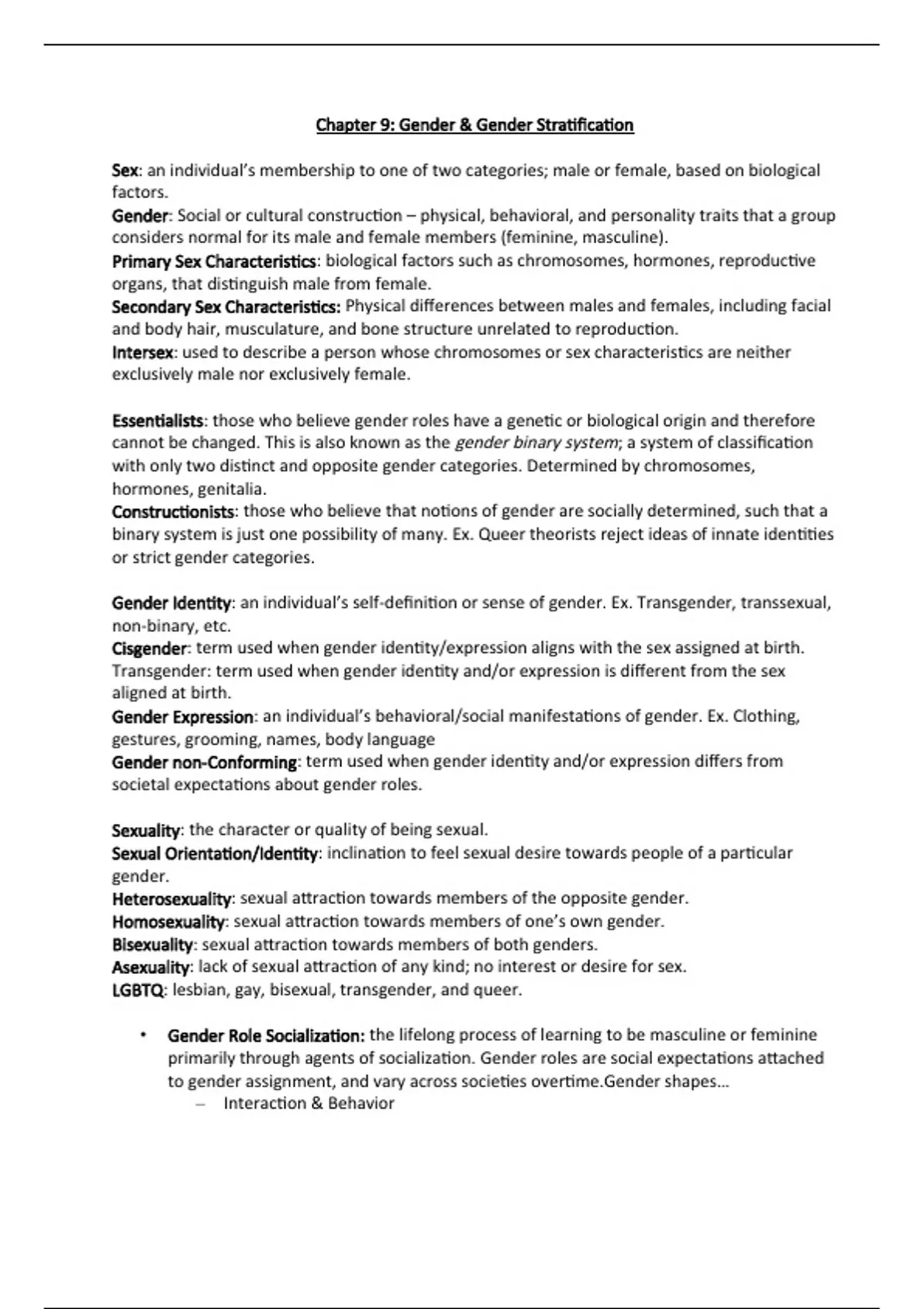 Chapter 9: Gender & Gender Stratification

Sex: an individual's membership to one of two categories; male or female, based on biological factors.
Gender: Social or cultural construction – physical, behavioral, and personality traits that a group considers normal for its male and female members (feminine, masculine).
Primary Sex Characteristics: biological factors such as chromosomes, hormones, reproductive organs, that distinguish male from female.
Secondary Sex Characteristics: Physical differences between males and females, including facial and body hair, musculature, and bone structure unrelated to reproduction.
Intersex: used to describe a person whose chromosomes or sex characteristics are neither exclusively male nor exclusively female.

Essentialists: those who believe gender roles have a genetic or biological origin and therefore cannot be changed. This is also known as the gender binary system; a system of classification with only two distinct and opposite gender categories. Determined by chromosomes, hormones, genitalia.
Constructionists: those who believe that notions of gender are socially determined, such that a binary system is just one possibility of many. Ex. Queer theorists reject ideas of innate identities or strict gender categories.

Gender Identity: an individual's self-definition or sense of gender. Ex. Transgender, transsexual, non-binary, etc.
Cisgender: term used when gender identity/expression aligns with the sex assigned at birth.
Transgender: term used when gender identity and/or expression is different from the sex aligned at birth.
Gender Expression: an individual's behavioral/social manifestations of gender. Ex. Clothing, gestures, grooming, names, body language
Gender non-Conforming: term used when gender identity and/or expression differs from societal expectations about gender roles.

Sexuality: the character or quality of being sexual.
Sexual Orientation/Identity: inclination to feel sexual desire towards people of a particular gender.
Heterosexuality: sexual attraction towards members of the opposite gender.
Homosexuality: sexual attraction towards members of one's own gender.
Bisexuality: sexual attraction towards members of both genders.
Asexuality: lack of sexual attraction of any kind; no interest or desire for sex.
LGBTQ: lesbian, gay, bisexual, transgender, and queer.

• Gender Role Socialization: the lifelong process of learning to be masculine or feminine primarily through agents of socialization. Gender roles are social expectations attached to gender assignment, and vary across societies overtime.Gender shapes...
– Interaction & Behavior